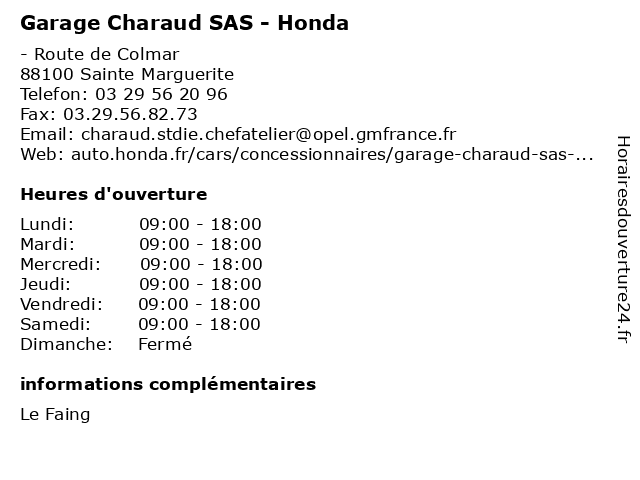 Garage Charaud SAS - Honda

- Route de Colmar
88100 Sainte Marguerite
Telefon: 03 29 56 20 96
Fax: 03.29.56.82.73
Email: charaud.stdie.chefatelier@opel.gmfrance.fr
Web: auto.honda.fr/cars/concessionnaires/garage-charaud-sas-...

Heures d'ouverture

| | |
|---|---|
| Lundi: | 09:00 - 18:00 |
| Mardi: | 09:00 - 18:00 |
| Mercredi: | 09:00 - 18:00 |
| Jeudi: | 09:00 - 18:00 |
| Vendredi: | 09:00 - 18:00 |
| Samedi: | 09:00 - 18:00 |
| Dimanche: | Fermé |

informations complémentaires

Le Faing

Horairesdouverture24.fr